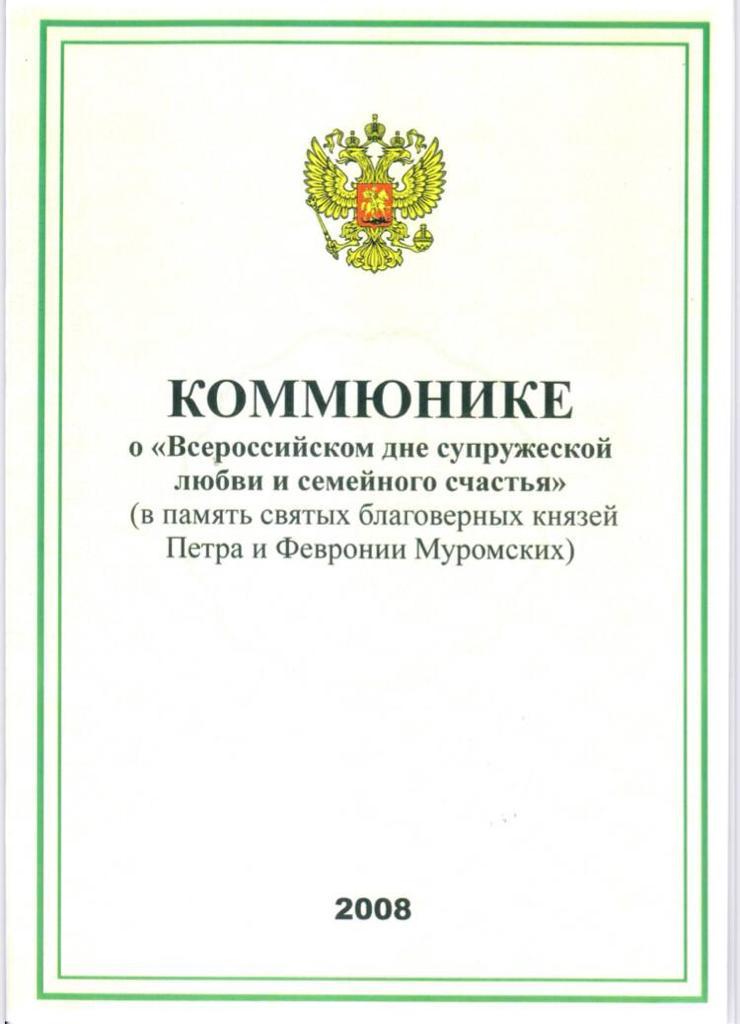 КОММЮНИКЕ
о «Всероссийском дне супружеской любви и семейного счастья»
(в память святых благоверных князей Петра и Февронии Муромских)

2008